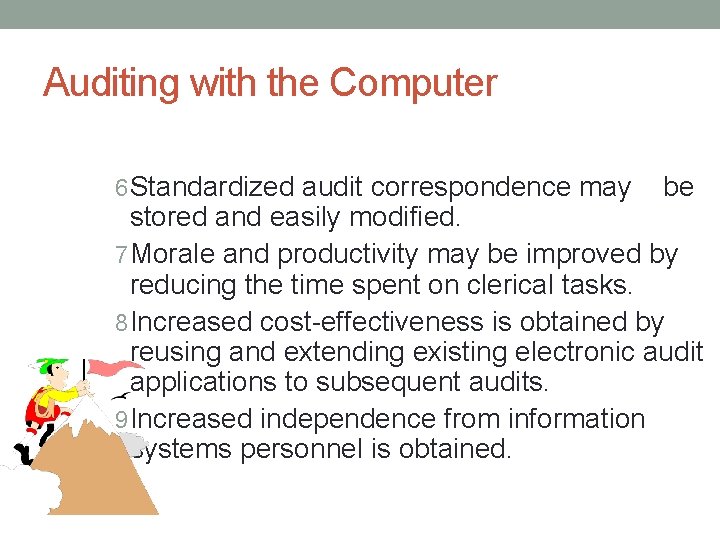 Auditing with the Computer

6 Standardized audit correspondence may be stored and easily modified.

7 Morale and productivity may be improved by reducing the time spent on clerical tasks.

8 Increased cost-effectiveness is obtained by reusing and extending existing electronic audit applications to subsequent audits.

9 Increased independence from information systems personnel is obtained.